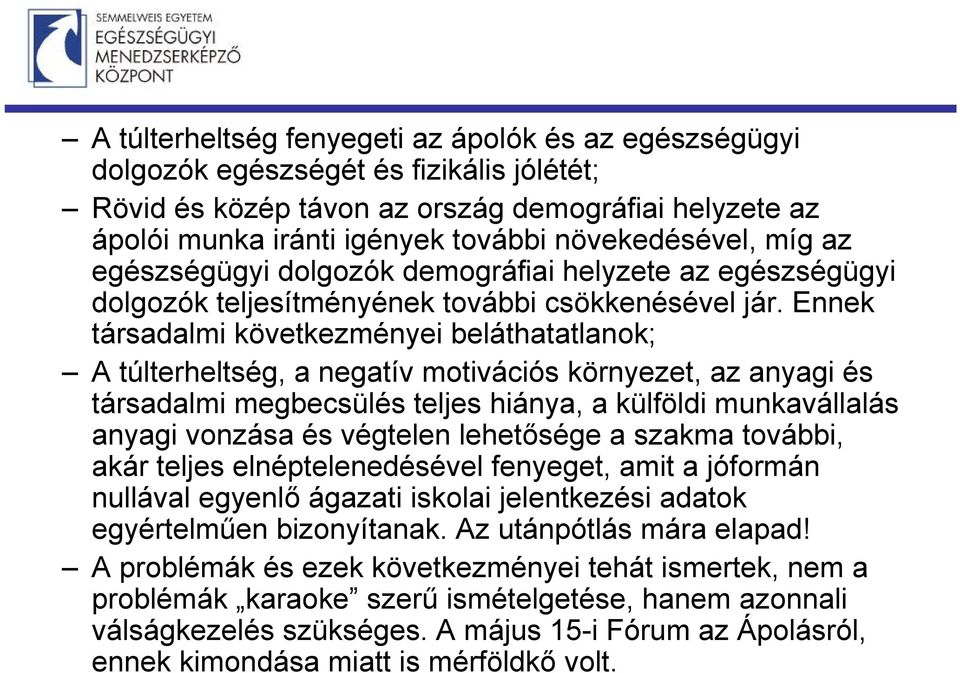 SEMMELWEIS EGYETEM
EGÉSZSÉGÜGYI
MENEDZSERKÉPZŐ
KÖZPONT

– A túlterheltség fenyegeti az ápolók és az egészségügyi dolgozók egészségét és fizikális jólétét;

– Rövid és közép távon az ország demográfiai helyzete az ápolói munka iránti igények további növekedésével, míg az egészségügyi dolgozók demográfiai helyzete az egészségügyi dolgozók teljesítményének további csökkenésével jár. Ennek társadalmi következményei beláthatatlanok;

– A túlterheltség, a negatív motivációs környezet, az anyagi és társadalmi megbecsülés teljes hiánya, a külföldi munkavállalás anyagi vonzása és végtelen lehetősége a szakma további, akár teljes elnéptelenedésével fenyeget, amit a jóformán nullával egyenlő ágazati iskolai jelentkezési adatok egyértelműen bizonyítanak. Az utánpótlás mára elapad!

– A problémák és ezek következményei tehát ismertek, nem a problémák „karaoke” szerű ismételgetése, hanem azonnali válságkezelés szükséges. A május 15-i Fórum az Ápolásról, ennek kimondása miatt is mérföldkő volt.